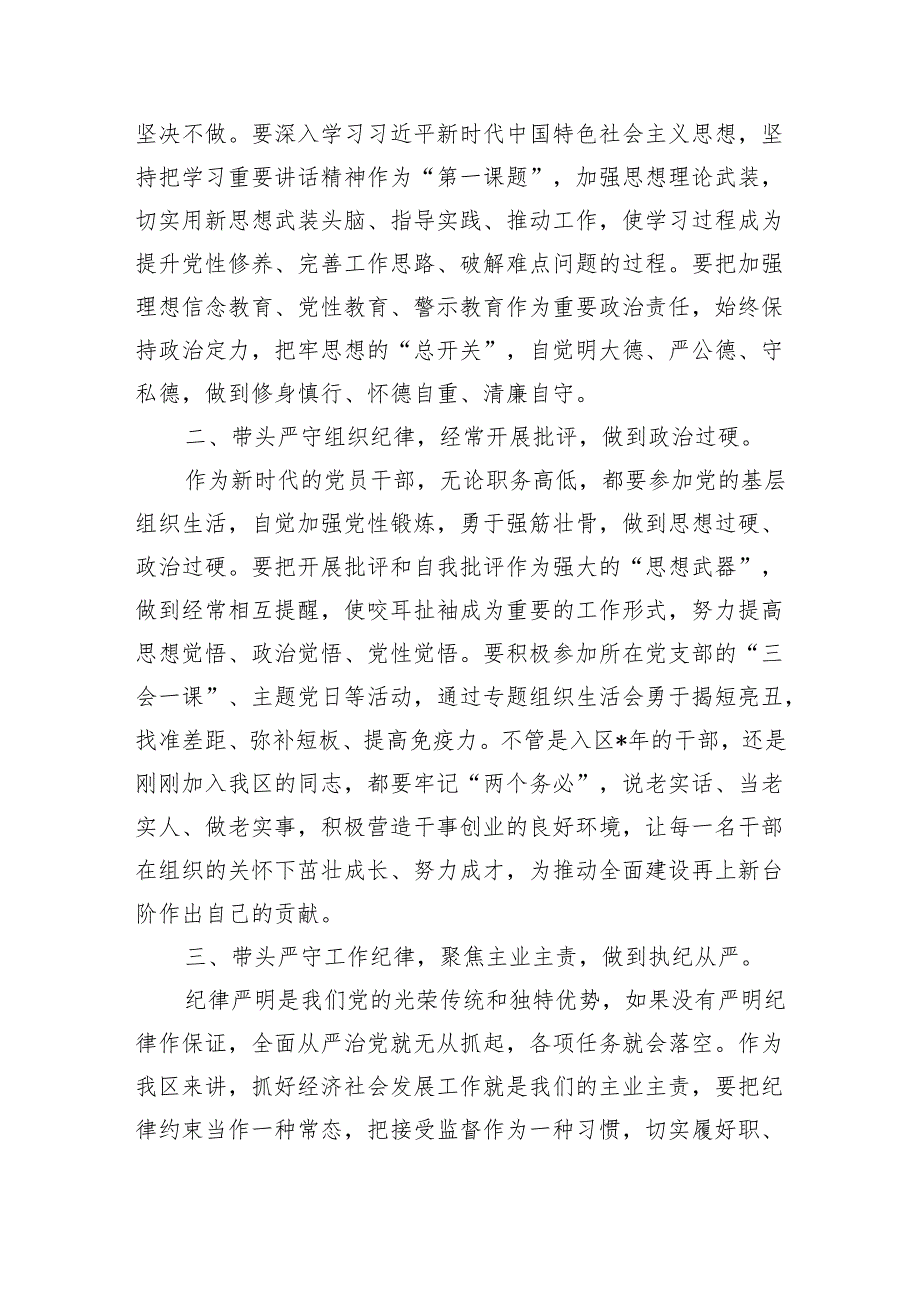 坚决不做。要深入学习习近平新时代中国特色社会主义思想，坚持把学习重要讲话精神作为“第一课题”，加强思想理论武装，切实用新思想武装头脑、指导实践、推动工作，使学习过程成为提升党性修养、完善工作思路、破解难点问题的过程。要把加强理想信念教育、党性教育、警示教育作为重要政治责任，始终保持政治定力，把牢思想的“总开关”，自觉明大德、严公德、守私德，做到修身慎行、怀德自重、清廉自守。

二、带头严守组织纪律，经常开展批评，做到政治过硬。

作为新时代的党员干部，无论职务高低，都要参加党的基层组织生活，自觉加强党性锻炼，勇于强筋壮骨，做到思想过硬、政治过硬。要把开展批评和自我批评作为强大的“思想武器”，做到经常相互提醒，使咬耳扯袖成为重要的工作形式，努力提高思想觉悟、政治觉悟、党性觉悟。要积极参加所在党支部的“三会一课”、主题党日等活动，通过专题组织生活会勇于揭短亮丑，找准差距、弥补短板、提高免疫力。不管是入区*年的干部，还是刚刚加入我区的同志，都要牢记“两个务必”，说老实话、当老实人、做老实事，积极营造干事创业的良好环境，让每一名干部在组织的关怀下茁壮成长、努力成才，为推动全面建设再上新台阶作出自己的贡献。

三、带头严守工作纪律，聚焦主业主责，做到执纪从严。

纪律严明是我们党的光荣传统和独特优势，如果没有严明纪律作保证，全面从严治党就无从抓起，各项任务就会落空。作为我区来讲，抓好经济社会发展工作就是我们的主业主责，要把纪律约束当作一种常态，把接受监督作为一种习惯，切实履好职、